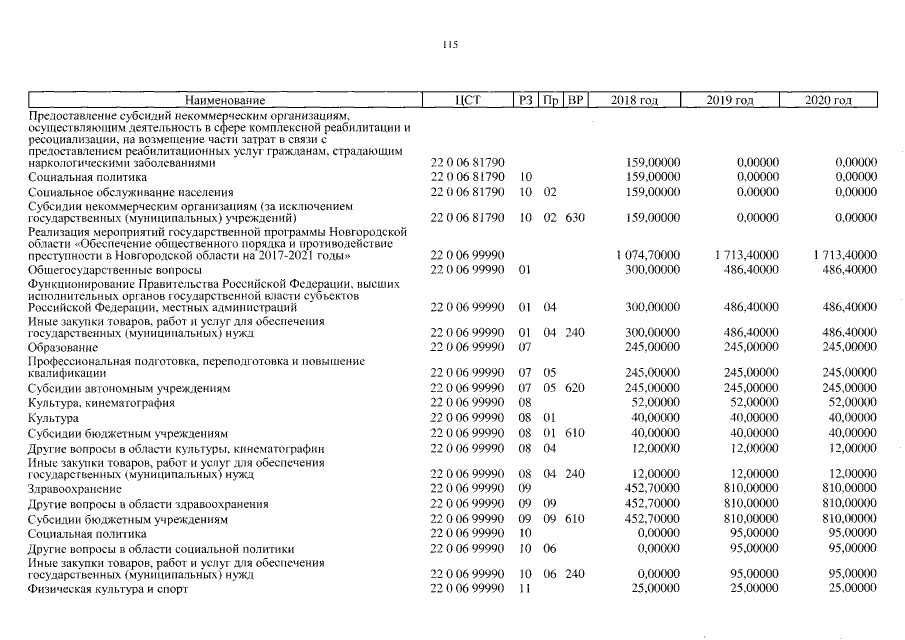 115

| Наименование | ЦСТ | РЗ | Пр | ВР | 2018 год | 2019 год | 2020 год |
|---|---|---|---|---|---|---|---|
| Предоставление субсидий некоммерческим организациям, осуществляющим деятельность в сфере комплексной реабилитации и ресоциализации, на возмещение части затрат в связи с предоставлением реабилитационных услуг гражданам, страдающим наркологическими заболеваниями | 22 0 06 81790 | | | | 159,00000 | 0,00000 | 0,00000 |
| Социальная политика | 22 0 06 81790 | 10 | | | 159,00000 | 0,00000 | 0,00000 |
| Социальное обслуживание населения | 22 0 06 81790 | 10 | 02 | | 159,00000 | 0,00000 | 0,00000 |
| Субсидии некоммерческим организациям (за исключением государственных (муниципальных) учреждений) | 22 0 06 81790 | 10 | 02 | 630 | 159,00000 | 0,00000 | 0,00000 |
| Реализация мероприятий государственной программы Новгородской области «Обеспечение общественного порядка и противодействие преступности в Новгородской области на 2017-2021 годы» | 22 0 06 99990 | | | | 1 074,70000 | 1 713,40000 | 1 713,40000 |
| Общегосударственные вопросы | 22 0 06 99990 | 01 | | | 300,00000 | 486,40000 | 486,40000 |
| Функционирование Правительства Российской Федерации, высших исполнительных органов государственной власти субъектов Российской Федерации, местных администраций | 22 0 06 99990 | 01 | 04 | | 300,00000 | 486,40000 | 486,40000 |
| Иные закупки товаров, работ и услуг для обеспечения государственных (муниципальных) нужд | 22 0 06 99990 | 01 | 04 | 240 | 300,00000 | 486,40000 | 486,40000 |
| Образование | 22 0 06 99990 | 07 | | | 245,00000 | 245,00000 | 245,00000 |
| Профессиональная подготовка, переподготовка и повышение квалификации | 22 0 06 99990 | 07 | 05 | | 245,00000 | 245,00000 | 245,00000 |
| Субсидии автономным учреждениям | 22 0 06 99990 | 07 | 05 | 620 | 245,00000 | 245,00000 | 245,00000 |
| Культура, кинематография | 22 0 06 99990 | 08 | | | 52,00000 | 52,00000 | 52,00000 |
| Культура | 22 0 06 99990 | 08 | 01 | | 40,00000 | 40,00000 | 40,00000 |
| Субсидии бюджетным учреждениям | 22 0 06 99990 | 08 | 01 | 610 | 40,00000 | 40,00000 | 40,00000 |
| Другие вопросы в области культуры, кинематографии | 22 0 06 99990 | 08 | 04 | | 12,00000 | 12,00000 | 12,00000 |
| Иные закупки товаров, работ и услуг для обеспечения государственных (муниципальных) нужд | 22 0 06 99990 | 08 | 04 | 240 | 12,00000 | 12,00000 | 12,00000 |
| Здравоохранение | 22 0 06 99990 | 09 | | | 452,70000 | 810,00000 | 810,00000 |
| Другие вопросы в области здравоохранения | 22 0 06 99990 | 09 | 09 | | 452,70000 | 810,00000 | 810,00000 |
| Субсидии бюджетным учреждениям | 22 0 06 99990 | 09 | 09 | 610 | 452,70000 | 810,00000 | 810,00000 |
| Социальная политика | 22 0 06 99990 | 10 | | | 0,00000 | 95,00000 | 95,00000 |
| Другие вопросы в области социальной политики | 22 0 06 99990 | 10 | 06 | | 0,00000 | 95,00000 | 95,00000 |
| Иные закупки товаров, работ и услуг для обеспечения государственных (муниципальных) нужд | 22 0 06 99990 | 10 | 06 | 240 | 0,00000 | 95,00000 | 95,00000 |
| Физическая культура и спорт | 22 0 06 99990 | 11 | | | 25,00000 | 25,00000 | 25,00000 |